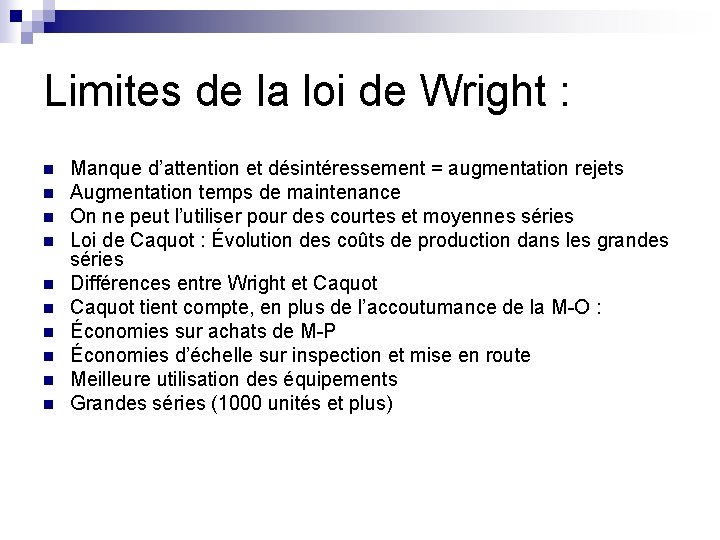 Limites de la loi de Wright :

• Manque d'attention et désintéressement = augmentation rejets
• Augmentation temps de maintenance
• On ne peut l'utiliser pour des courtes et moyennes séries
• Loi de Caquot : Évolution des coûts de production dans les grandes séries
• Différences entre Wright et Caquot
• Caquot tient compte, en plus de l'accoutumance de la M-O :
• Économies sur achats de M-P
• Économies d'échelle sur inspection et mise en route
• Meilleure utilisation des équipements
• Grandes séries (1000 unités et plus)